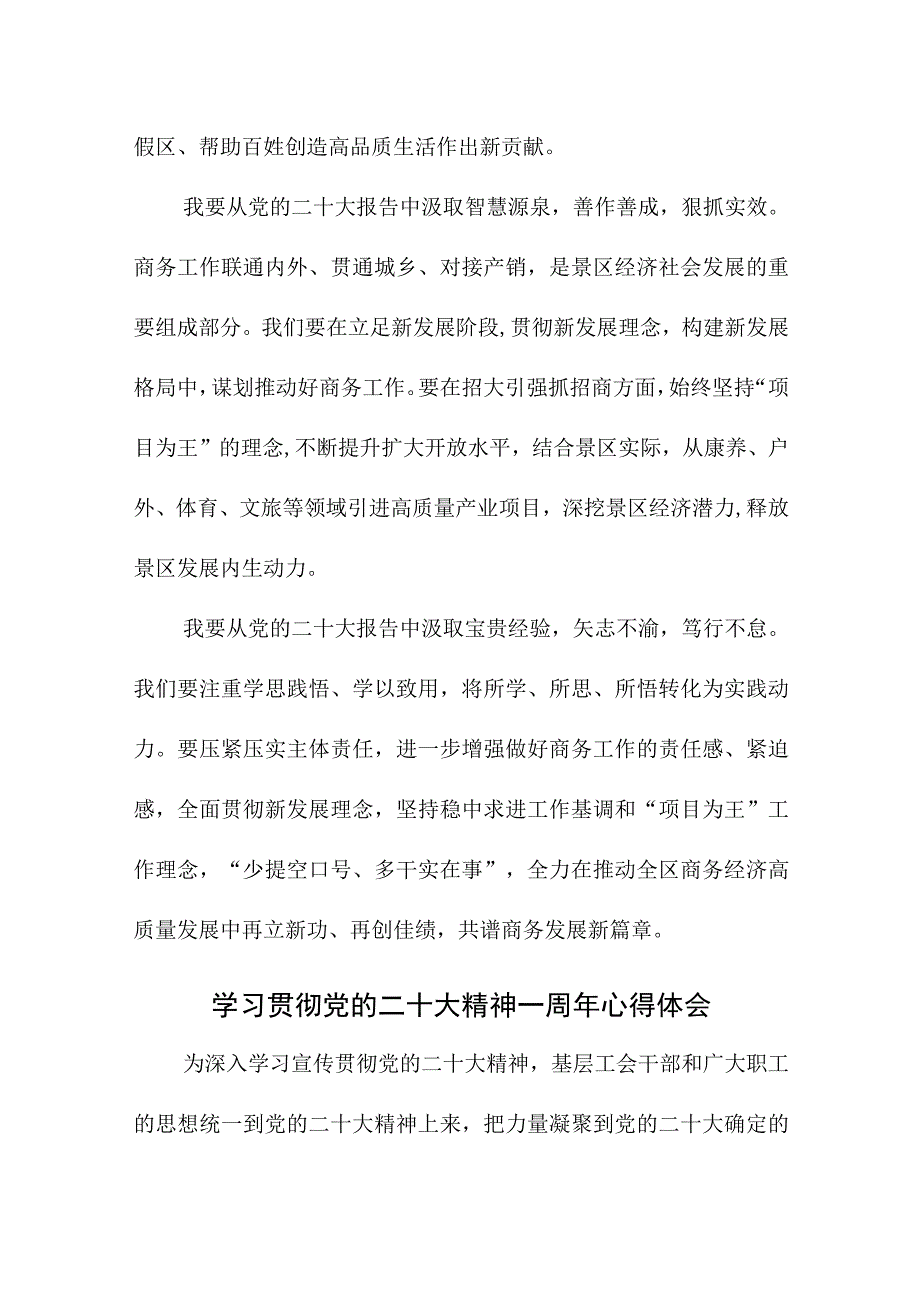 假区、帮助百姓创造高品质生活作出新贡献。

我要从党的二十大报告中汲取智慧源泉，善作善成，狠抓实效。商务工作联通内外、贯通城乡、对接产销，是景区经济社会发展的重要组成部分。我们要在立足新发展阶段,贯彻新发展理念，构建新发展格局中，谋划推动好商务工作。要在招大引强抓招商方面，始终坚持“项目为王”的理念,不断提升扩大开放水平，结合景区实际，从康养、户外、体育、文旅等领域引进高质量产业项目，深挖景区经济潜力,释放景区发展内生动力。

我要从党的二十大报告中汲取宝贵经验，矢志不渝，笃行不怠。我们要注重学思践悟、学以致用，将所学、所思、所悟转化为实践动力。要压紧压实主体责任，进一步增强做好商务工作的责任感、紧迫感，全面贯彻新发展理念，坚持稳中求进工作基调和“项目为王”工作理念，“少提空口号、多干实在事”，全力在推动全区商务经济高质量发展中再立新功、再创佳绩，共谱商务发展新篇章。

学习贯彻党的二十大精神一周年心得体会

为深入学习宣传贯彻党的二十大精神，基层工会干部和广大职工的思想统一到党的二十大精神上来，把力量凝聚到党的二十大确定的